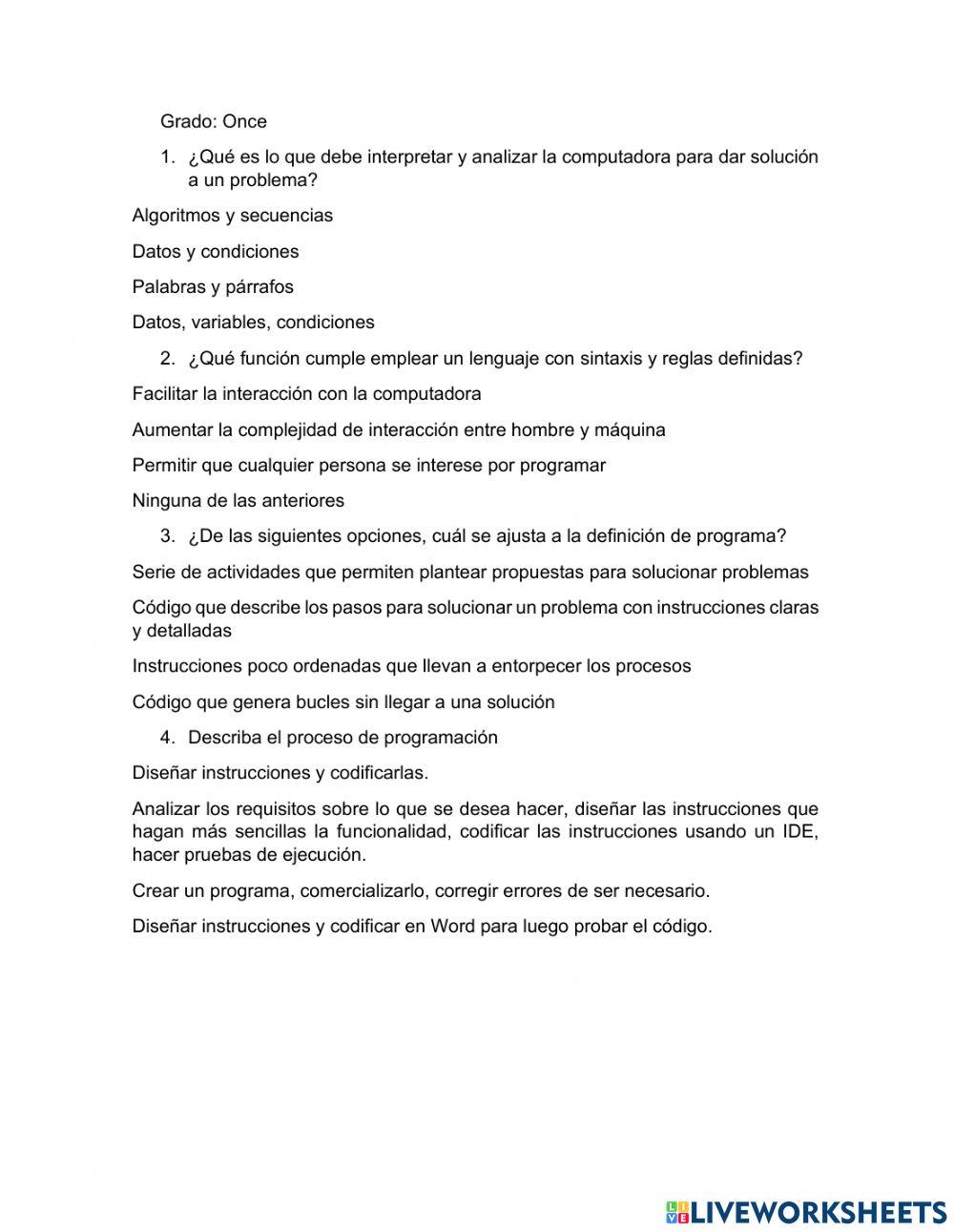 Grado: Once

1. ¿Qué es lo que debe interpretar y analizar la computadora para dar solución a un problema?

Algoritmos y secuencias

Datos y condiciones

Palabras y párrafos

Datos, variables, condiciones

2. ¿Qué función cumple emplear un lenguaje con sintaxis y reglas definidas?

Facilitar la interacción con la computadora

Aumentar la complejidad de interacción entre hombre y máquina

Permitir que cualquier persona se interese por programar

Ninguna de las anteriores

3. ¿De las siguientes opciones, cuál se ajusta a la definición de programa?

Serie de actividades que permiten plantear propuestas para solucionar problemas

Código que describe los pasos para solucionar un problema con instrucciones claras y detalladas

Instrucciones poco ordenadas que llevan a entorpecer los procesos

Código que genera bucles sin llegar a una solución

4. Describa el proceso de programación

Diseñar instrucciones y codificarlas.

Analizar los requisitos sobre lo que se desea hacer, diseñar las instrucciones que hagan más sencillas la funcionalidad, codificar las instrucciones usando un IDE, hacer pruebas de ejecución.

Crear un programa, comercializarlo, corregir errores de ser necesario.

Diseñar instrucciones y codificar en Word para luego probar el código.

LIVEWORKSHEETS